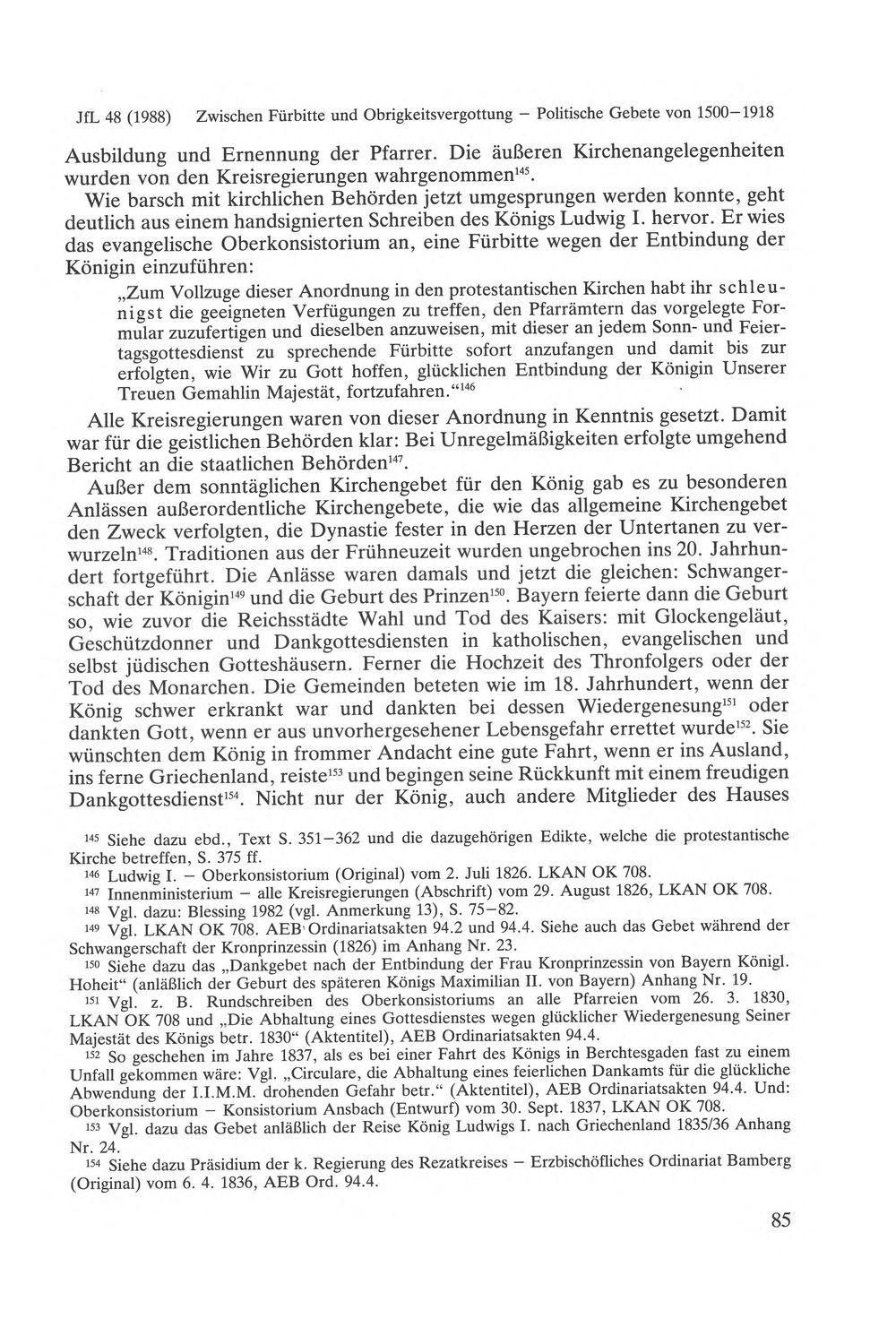 JfL 48 (1988) Zwischen Fürbitte und Obrigkeitsvergottung – Politische Gebete von 1500–1918

Ausbildung und Ernennung der Pfarrer. Die äußeren Kirchenangelegenheiten wurden von den Kreisregierungen wahrgenommen$^{145}$.

Wie barsch mit kirchlichen Behörden jetzt umgesprungen werden konnte, geht deutlich aus einem handsignierten Schreiben des Königs Ludwig I. hervor. Er wies das evangelische Oberkonsistorium an, eine Fürbitte wegen der Entbindung der Königin einzuführen:

„Zum Vollzuge dieser Anordnung in den protestantischen Kirchen habt ihr schleunigst die geeigneten Verfügungen zu treffen, den Pfarrämtern das vorgelegte Formular zuzufertigen und dieselben anzuweisen, mit dieser an jedem Sonn- und Feiertagsgottesdienst zu sprechende Fürbitte sofort anzufangen und damit bis zur erfolgten, wie Wir zu Gott hoffen, glücklichen Entbindung der Königin Unserer Treuen Gemahlin Majestät, fortzufahren.“$^{146}$

Alle Kreisregierungen waren von dieser Anordnung in Kenntnis gesetzt. Damit war für die geistlichen Behörden klar: Bei Unregelmäßigkeiten erfolgte umgehend Bericht an die staatlichen Behörden$^{147}$.

Außer dem sonntäglichen Kirchengebet für den König gab es zu besonderen Anlässen außerordentliche Kirchengebete, die wie das allgemeine Kirchengebet den Zweck verfolgten, die Dynastie fester in den Herzen der Untertanen zu verwurzeln$^{148}$. Traditionen aus der Frühneuzeit wurden ungebrochen ins 20. Jahrhundert fortgeführt. Die Anlässe waren damals und jetzt die gleichen: Schwangerschaft der Königin$^{149}$ und die Geburt des Prinzen$^{150}$. Bayern feierte dann die Geburt so, wie zuvor die Reichsstädte Wahl und Tod des Kaisers: mit Glockengeläut, Geschützdonner und Dankgottesdiensten in katholischen, evangelischen und selbst jüdischen Gotteshäusern. Ferner die Hochzeit des Thronfolgers oder der Tod des Monarchen. Die Gemeinden beteten wie im 18. Jahrhundert, wenn der König schwer erkrankt war und dankten bei dessen Wiedergenesung$^{151}$ oder dankten Gott, wenn er aus unvorhergesehener Lebensgefahr errettet wurde$^{152}$. Sie wünschten dem König in frommer Andacht eine gute Fahrt, wenn er ins Ausland, ins ferne Griechenland, reiste$^{153}$ und begingen seine Rückkunft mit einem freudigen Dankgottesdienst$^{154}$. Nicht nur der König, auch andere Mitglieder des Hauses

$^{145}$ Siehe dazu ebd., Text S. 351–362 und die dazugehörigen Edikte, welche die protestantische Kirche betreffen, S. 375 ff.

$^{146}$ Ludwig I. – Oberkonsistorium (Original) vom 2. Juli 1826. LKAN OK 708.

$^{147}$ Innenministerium – alle Kreisregierungen (Abschrift) vom 29. August 1826, LKAN OK 708.

$^{148}$ Vgl. dazu: Blessing 1982 (vgl. Anmerkung 13), S. 75–82.

$^{149}$ Vgl. LKAN OK 708. AEB Ordinariatsakten 94.2 und 94.4. Siehe auch das Gebet während der Schwangerschaft der Kronprinzessin (1826) im Anhang Nr. 23.

$^{150}$ Siehe dazu das „Dankgebet nach der Entbindung der Frau Kronprinzessin von Bayern Königl. Hoheit“ (anläßlich der Geburt des späteren Königs Maximilian II. von Bayern) Anhang Nr. 19.

$^{151}$ Vgl. z. B. Rundschreiben des Oberkonsistoriums an alle Pfarreien vom 26. 3. 1830, LKAN OK 708 und „Die Abhaltung eines Gottesdienstes wegen glücklicher Wiedergenesung Seiner Majestät des Königs betr. 1830“ (Aktentitel), AEB Ordinariatsakten 94.4.

$^{152}$ So geschehen im Jahre 1837, als es bei einer Fahrt des Königs in Berchtesgaden fast zu einem Unfall gekommen wäre: Vgl. „Circulare, die Abhaltung eines feierlichen Dankamts für die glückliche Abwendung der I.I.M.M. drohenden Gefahr betr.“ (Aktentitel), AEB Ordinariatsakten 94.4. Und: Oberkonsistorium – Konsistorium Ansbach (Entwurf) vom 30. Sept. 1837, LKAN OK 708.

$^{153}$ Vgl. dazu das Gebet anläßlich der Reise König Ludwigs I. nach Griechenland 1835/36 Anhang Nr. 24.

$^{154}$ Siehe dazu Präsidium der k. Regierung des Rezatkreises – Erzbischöfliches Ordinariat Bamberg (Original) vom 6. 4. 1836, AEB Ord. 94.4.

85